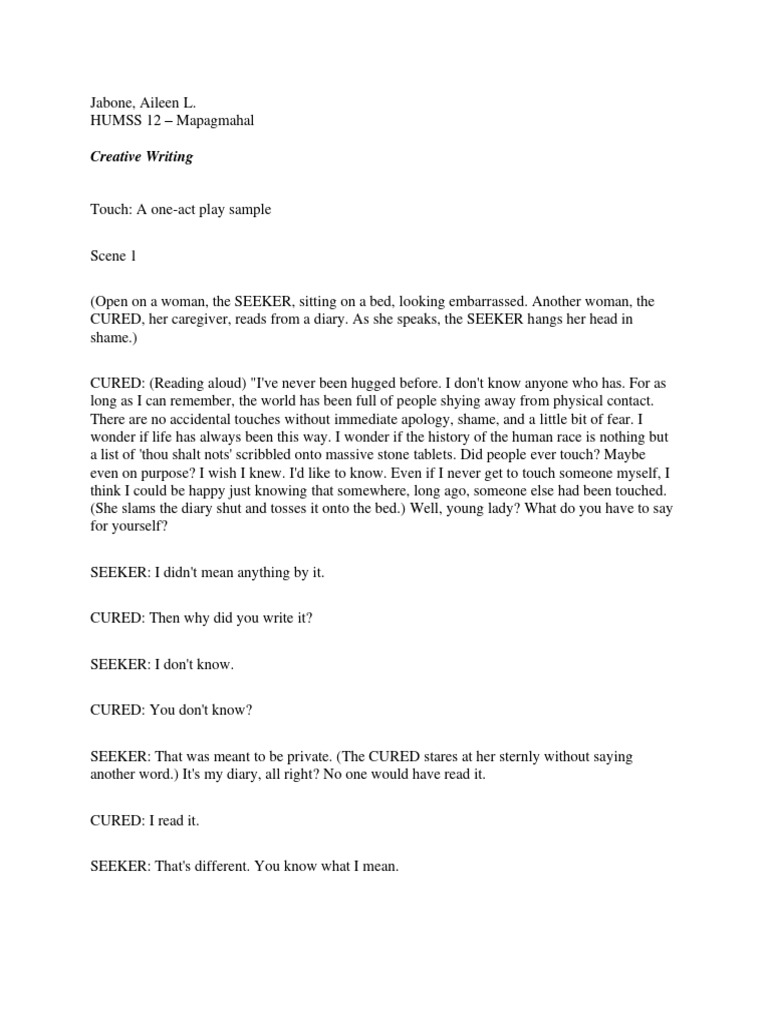 Jabone, Aileen L.
HUMSS 12 – Mapagmahal

Creative Writing

Touch: A one-act play sample

Scene 1

(Open on a woman, the SEEKER, sitting on a bed, looking embarrassed. Another woman, the CURED, her caregiver, reads from a diary. As she speaks, the SEEKER hangs her head in shame.)

CURED: (Reading aloud) "I've never been hugged before. I don't know anyone who has. For as long as I can remember, the world has been full of people shying away from physical contact. There are no accidental touches without immediate apology, shame, and a little bit of fear. I wonder if life has always been this way. I wonder if the history of the human race is nothing but a list of 'thou shalt nots' scribbled onto massive stone tablets. Did people ever touch? Maybe even on purpose? I wish I knew. I'd like to know. Even if I never get to touch someone myself, I think I could be happy just knowing that somewhere, long ago, someone else had been touched. (She slams the diary shut and tosses it onto the bed.) Well, young lady? What do you have to say for yourself?

SEEKER: I didn't mean anything by it.

CURED: Then why did you write it?

SEEKER: I don't know.

CURED: You don't know?

SEEKER: That was meant to be private. (The CURED stares at her sternly without saying another word.) It's my diary, all right? No one would have read it.

CURED: I read it.

SEEKER: That's different. You know what I mean.